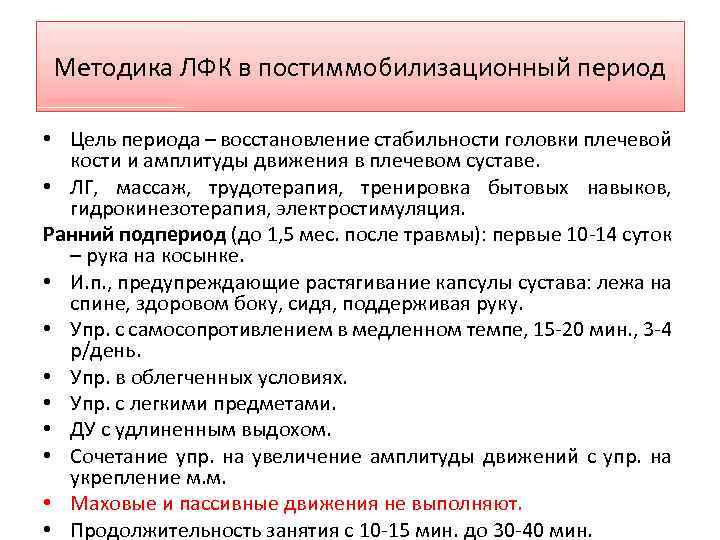 Методика ЛФК в постиммобилизационный период

• Цель периода – восстановление стабильности головки плечевой кости и амплитуды движения в плечевом суставе.
• ЛГ, массаж, трудотерапия, тренировка бытовых навыков, гидрокинезотерапия, электростимуляция.

Ранний подпериод (до 1,5 мес. после травмы): первые 10-14 суток – рука на косынке.
• И.п., предупреждающие растягивание капсулы сустава: лежа на спине, здоровом боку, сидя, поддерживая руку.
• Упр. с самосопротивлением в медленном темпе, 15-20 мин., 3-4 р/день.
• Упр. в облегченных условиях.
• Упр. с легкими предметами.
• ДУ с удлиненным выдохом.
• Сочетание упр. на увеличение амплитуды движений с упр. на укрепление м.м.
• Маховые и пассивные движения не выполняют.
• Продолжительность занятия с 10-15 мин. до 30-40 мин.